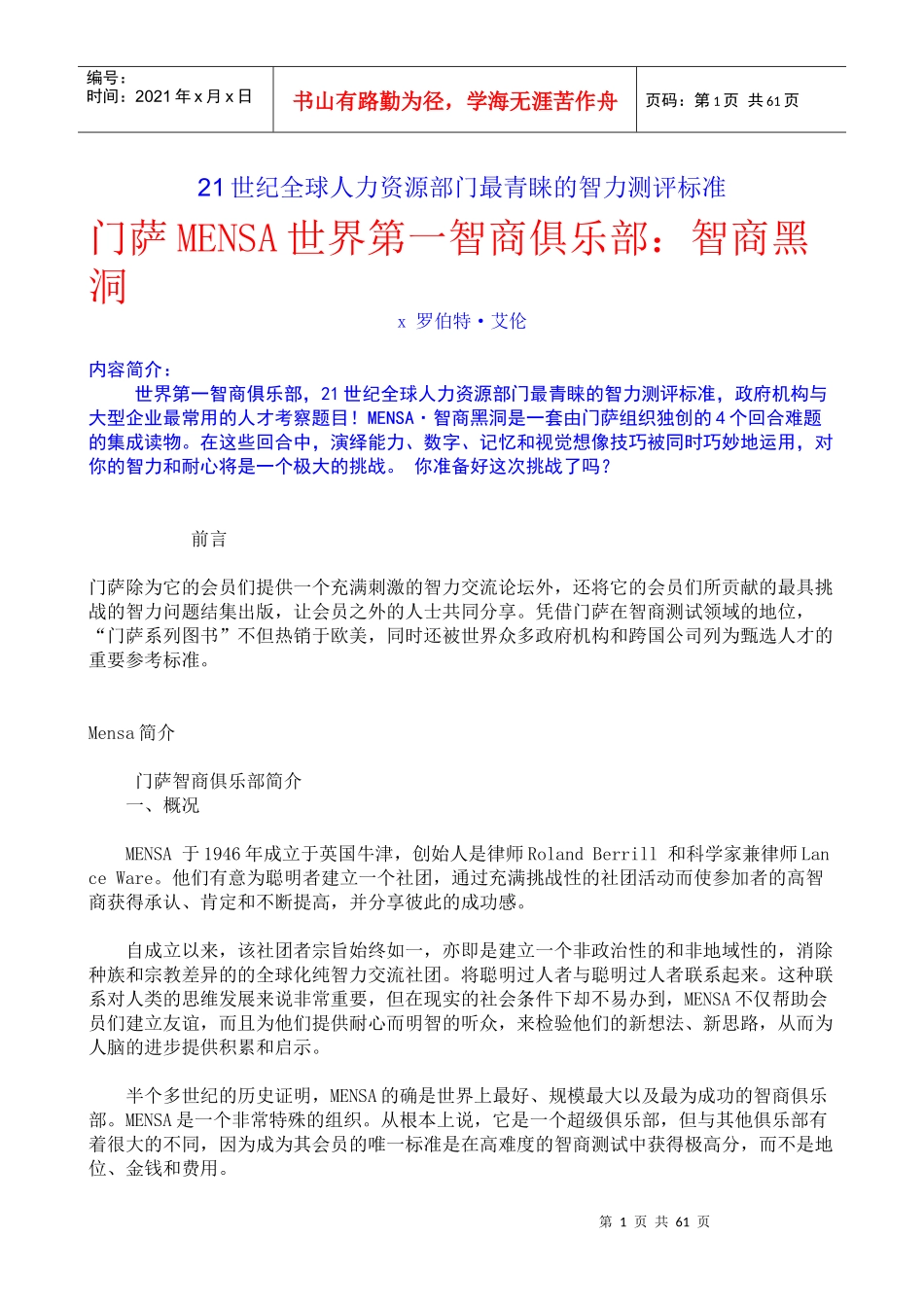 编号：
时间：2021年x月x日

书山有路勤为径，学海无涯苦作舟

页码：第1页 共61页

21世纪全球人力资源部门最青睐的智力测评标准

门萨MENSA世界第一智商俱乐部：智商黑洞

x 罗伯特·艾伦

内容简介：
世界第一智商俱乐部，21世纪全球人力资源部门最青睐的智力测评标准，政府机构与大型企业最常用的人才考察题目！MENSA·智商黑洞是一套由门萨组织独创的4个回合难题的集成读物。在这些回合中，演绎能力、数字、记忆和视觉想像技巧被同时巧妙地运用，对你的智力和耐心将是一个极大的挑战。 你准备好这次挑战了吗？

前言

门萨除为它的会员们提供一个充满刺激的智力交流论坛外，还将它的会员们所贡献的最具挑战的智力问题结集出版，让会员之外的人士共同分享。凭借门萨在智商测试领域的地位，“门萨系列图书”不但热销于欧美，同时还被世界众多政府机构和跨国公司列为甄选人才的重要参考标准。

Mensa简介

门萨智商俱乐部简介
一、概况

MENSA 于1946年成立于英国牛津，创始人是律师Roland Berrill 和科学家兼律师Lance Ware。他们有意为聪明者建立一个社团，通过充满挑战性的社团活动而使参加者的高智商获得承认、肯定和不断提高，并分享彼此的成功感。

自成立以来，该社团者宗旨始终如一，亦即是建立一个非政治性的和非地域性的，消除种族和宗教差异的的全球化纯智力交流社团。将聪明过人者与聪明过人者联系起来。这种联系对人类的思维发展来说非常重要，但在现实的社会条件下却不易办到，MENSA不仅帮助会员们建立友谊，而且为他们提供耐心而明智的听众，来检验他们的新想法、新思路，从而为人脑的进步提供积累和启示。

半个多世纪的历史证明，MENSA的确是世界上最好、规模最大以及最为成功的智商俱乐部。MENSA是一个非常特殊的组织。从根本上说，它是一个超级俱乐部，但与其他俱乐部有着很大的不同，因为成为其会员的唯一标准是在高难度的智商测试中获得极高分，而不是地位、金钱和费用。

第 1 页 共 61 页